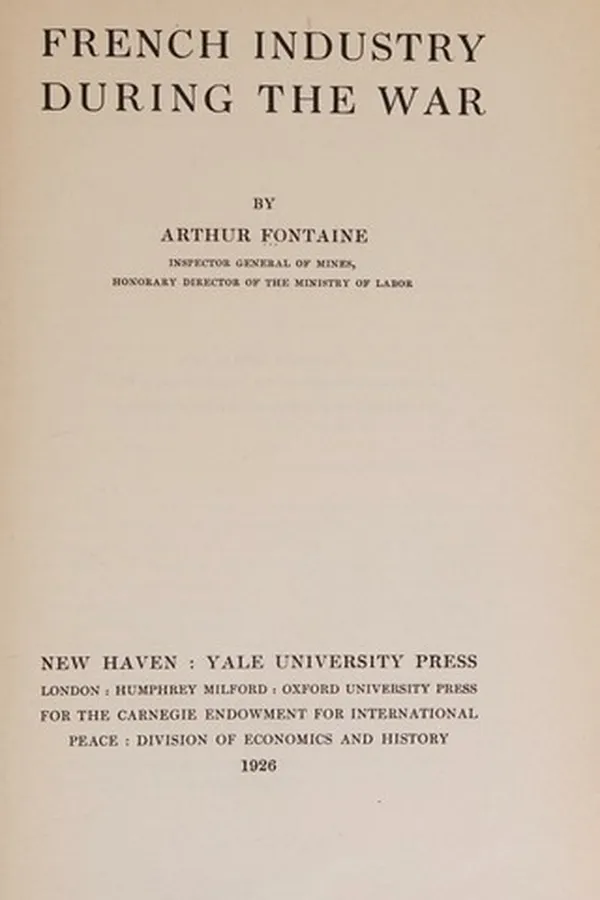 FRENCH INDUSTRY
DURING THE WAR

BY

ARTHUR FONTAINE

INSPECTOR GENERAL OF MINES,
HONORARY DIRECTOR OF THE MINISTRY OF LABOR

NEW HAVEN : YALE UNIVERSITY PRESS
LONDON : HUMPHREY MILFORD : OXFORD UNIVERSITY PRESS
FOR THE CARNEGIE ENDOWMENT FOR INTERNATIONAL
PEACE : DIVISION OF ECONOMICS AND HISTORY
1926